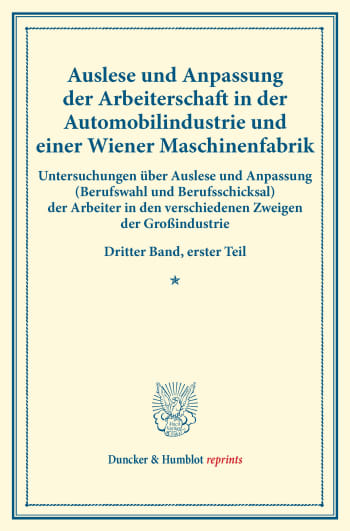 Auslese und Anpassung der Arbeiterschaft in der Automobilindustrie und einer Wiener Maschinenfabrik

Untersuchungen über Auslese und Anpassung (Berufswahl und Berufsschicksal) der Arbeiter in den verschiedenen Zweigen der Großindustrie

Dritter Band, erster Teil

*

Duncker & Humblot reprints